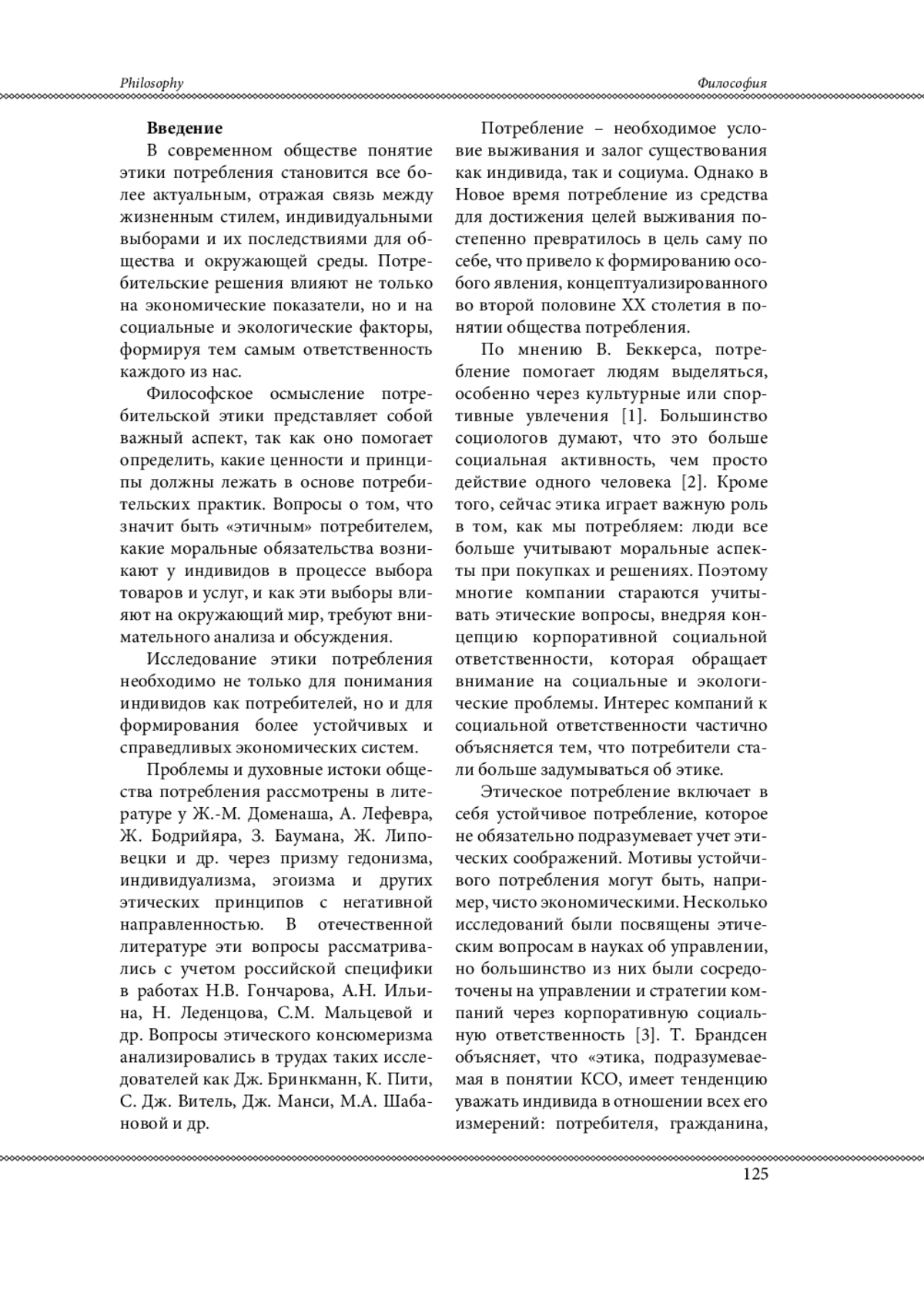 Philosophy

Философия

**Введение**

В современном обществе понятие этики потребления становится все более актуальным, отражая связь между жизненным стилем, индивидуальными выборами и их последствиями для общества и окружающей среды. Потребительские решения влияют не только на экономические показатели, но и на социальные и экологические факторы, формируя тем самым ответственность каждого из нас.

Философское осмысление потребительской этики представляет собой важный аспект, так как оно помогает определить, какие ценности и принципы должны лежать в основе потребительских практик. Вопросы о том, что значит быть «этичным» потребителем, какие моральные обязательства возникают у индивидов в процессе выбора товаров и услуг, и как эти выборы влияют на окружающий мир, требуют внимательного анализа и обсуждения.

Исследование этики потребления необходимо не только для понимания индивидов как потребителей, но и для формирования более устойчивых и справедливых экономических систем.

Проблемы и духовные истоки общества потребления рассмотрены в литературе у Ж.-М. Доменаша, А. Лефевра, Ж. Бодрийяра, З. Баумана, Ж. Липовецки и др. через призму гедонизма, индивидуализма, эгоизма и других этических принципов с негативной направленностью. В отечественной литературе эти вопросы рассматривались с учетом российской специфики в работах Н.В. Гончарова, А.Н. Ильина, Н. Леденцова, С.М. Мальцевой и др. Вопросы этического консюмеризма анализировались в трудах таких исследователей как Дж. Бринкманн, К. Пити, С. Дж. Витель, Дж. Манси, М.А. Шабановой и др.

Потребление – необходимое условие выживания и залог существования как индивида, так и социума. Однако в Новое время потребление из средства для достижения целей выживания постепенно превратилось в цель саму по себе, что привело к формированию особого явления, концептуализированного во второй половине XX столетия в понятии общества потребления.

По мнению В. Беккерса, потребление помогает людям выделяться, особенно через культурные или спортивные увлечения [1]. Большинство социологов думают, что это больше социальная активность, чем просто действие одного человека [2]. Кроме того, сейчас этика играет важную роль в том, как мы потребляем: люди все больше учитывают моральные аспекты при покупках и решениях. Поэтому многие компании стараются учитывать этические вопросы, внедряя концепцию корпоративной социальной ответственности, которая обращает внимание на социальные и экологические проблемы. Интерес компаний к социальной ответственности частично объясняется тем, что потребители стали больше задумываться об этике.

Этическое потребление включает в себя устойчивое потребление, которое не обязательно подразумевает учет этических соображений. Мотивы устойчивого потребления могут быть, например, чисто экономическими. Несколько исследований были посвящены этическим вопросам в науках об управлении, но большинство из них были сосредоточены на управлении и стратегии компаний через корпоративную социальную ответственность [3]. Т. Брандсен объясняет, что «этика, подразумеваемая в понятии КСО, имеет тенденцию уважать индивида в отношении всех его измерений: потребителя, гражданина,

125